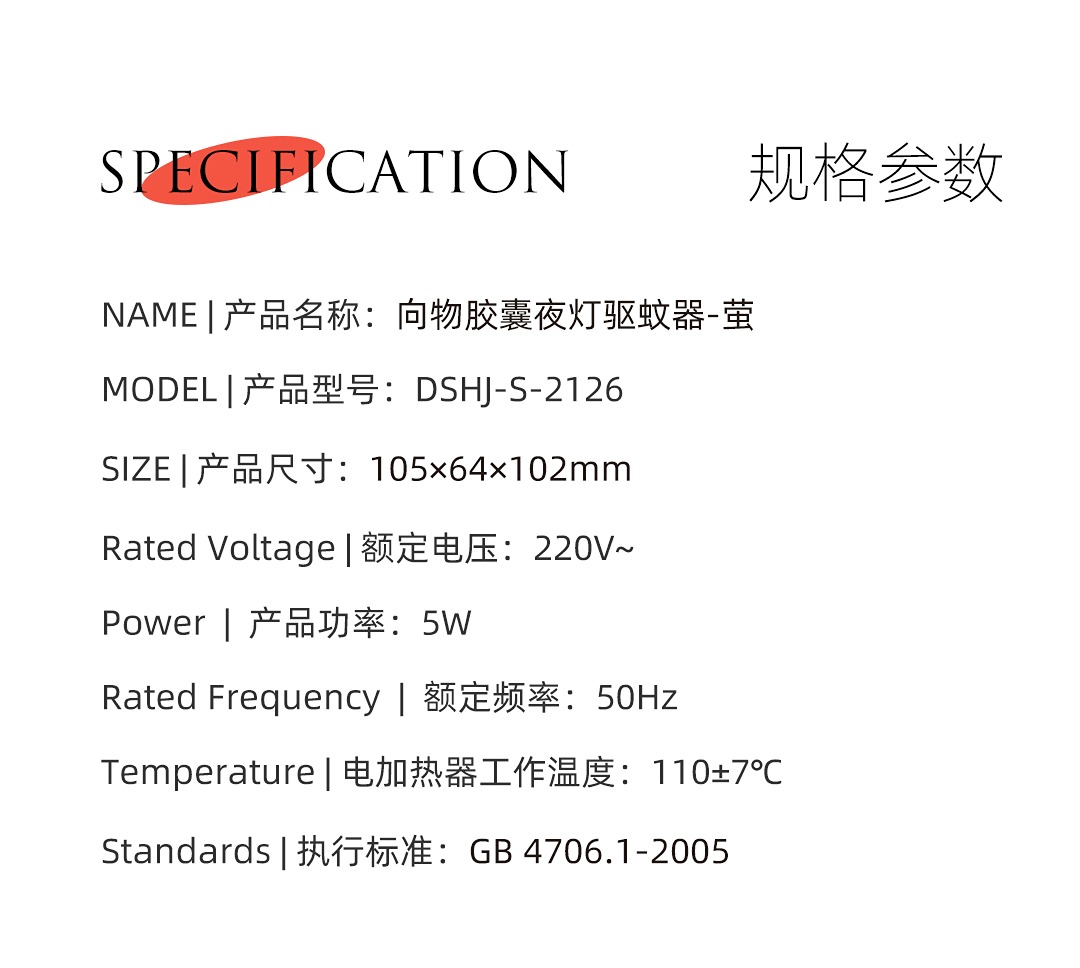 SPECIFICATION 规格参数

NAME | 产品名称:向物胶囊夜灯驱蚊器-萤

MODEL | 产品型号:DSHJ-S-2126

SIZE | 产品尺寸:105×64×102mm

Rated Voltage | 额定电压:220V~

Power | 产品功率:5W

Rated Frequency | 额定频率:50Hz

Temperature | 电加热器工作温度:110±7℃

Standards | 执行标准:GB 4706.1-2005